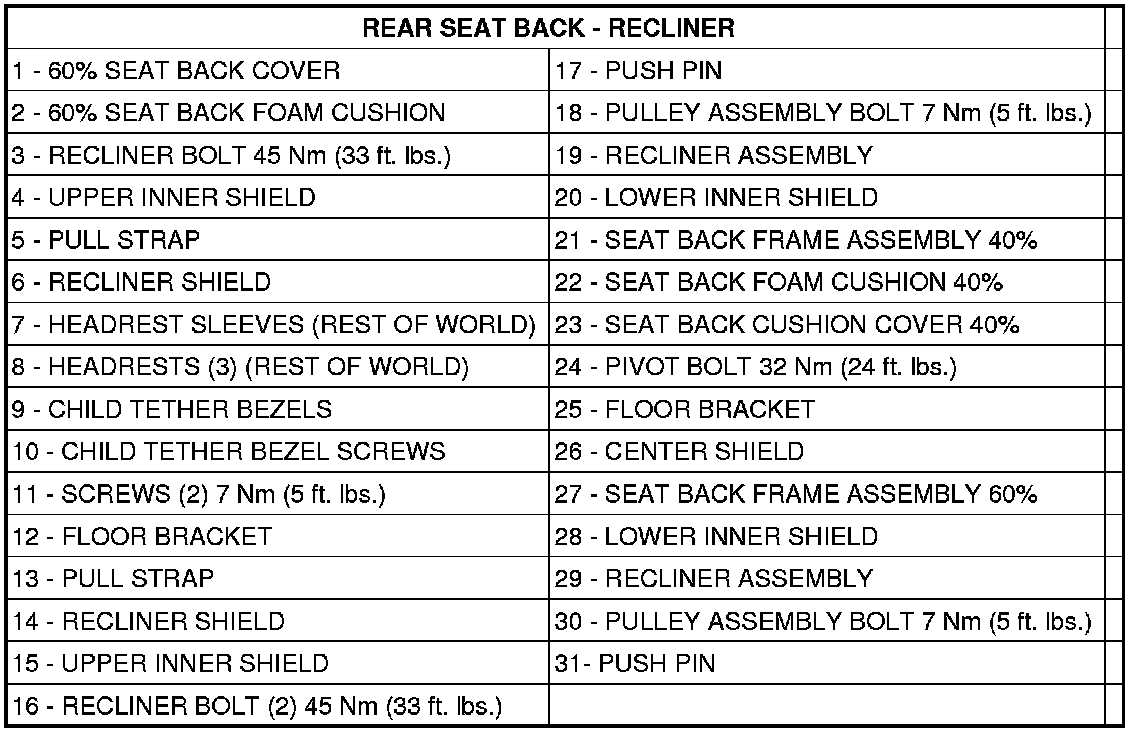 | REAR SEAT BACK - RECLINER | |
|---|---|
| 1 - 60% SEAT BACK COVER | 17 - PUSH PIN |
| 2 - 60% SEAT BACK FOAM CUSHION | 18 - PULLEY ASSEMBLY BOLT 7 Nm (5 ft. lbs.) |
| 3 - RECLINER BOLT 45 Nm (33 ft. lbs.) | 19 - RECLINER ASSEMBLY |
| 4 - UPPER INNER SHIELD | 20 - LOWER INNER SHIELD |
| 5 - PULL STRAP | 21 - SEAT BACK FRAME ASSEMBLY 40% |
| 6 - RECLINER SHIELD | 22 - SEAT BACK FOAM CUSHION 40% |
| 7 - HEADREST SLEEVES (REST OF WORLD) | 23 - SEAT BACK CUSHION COVER 40% |
| 8 - HEADRESTS (3) (REST OF WORLD) | 24 - PIVOT BOLT 32 Nm (24 ft. lbs.) |
| 9 - CHILD TETHER BEZELS | 25 - FLOOR BRACKET |
| 10 - CHILD TETHER BEZEL SCREWS | 26 - CENTER SHIELD |
| 11 - SCREWS (2) 7 Nm (5 ft. lbs.) | 27 - SEAT BACK FRAME ASSEMBLY 60% |
| 12 - FLOOR BRACKET | 28 - LOWER INNER SHIELD |
| 13 - PULL STRAP | 29 - RECLINER ASSEMBLY |
| 14 - RECLINER SHIELD | 30 - PULLEY ASSEMBLY BOLT 7 Nm (5 ft. lbs.) |
| 15 - UPPER INNER SHIELD | 31- PUSH PIN |
| 16 - RECLINER BOLT (2) 45 Nm (33 ft. lbs.) | |